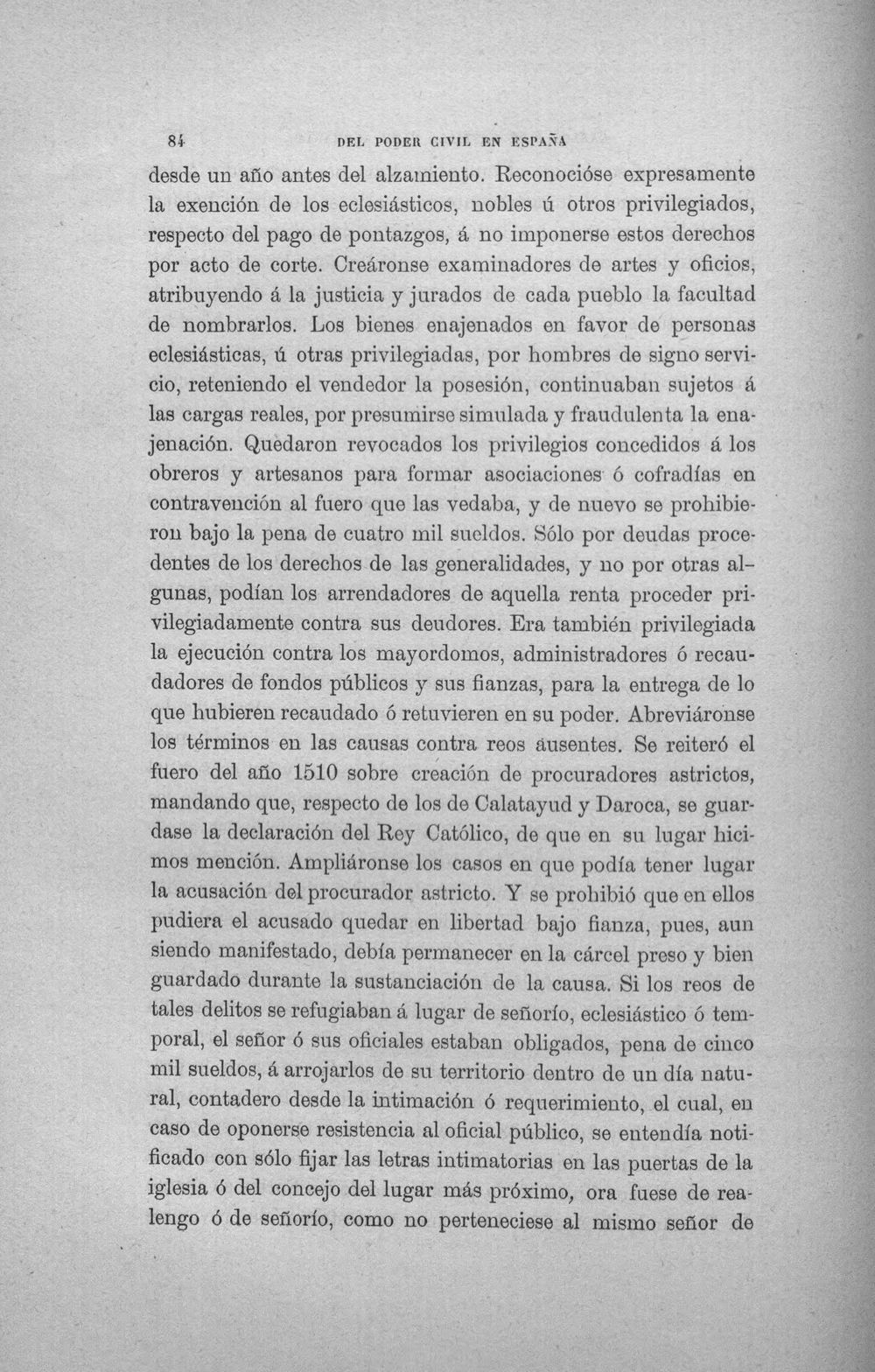 84 DEL PODER CIVIL EN ESPAÑA

desde un año antes del alzamiento. Reconocióse expresamente la exención de los eclesiásticos, nobles ú otros privilegiados, respecto del pago de pontazgos, á no imponerse estos derechos por acto de corte. Creáronse examinadores de artes y oficios, atribuyendo á la justicia y jurados de cada pueblo la facultad de nombrarlos. Los bienes enajenados en favor de personas eclesiásticas, ú otras privilegiadas, por hombres de signo servicio, reteniendo el vendedor la posesión, continuaban sujetos á las cargas reales, por presumirse simulada y fraudulenta la enajenación. Quedaron revocados los privilegios concedidos á los obreros y artesanos para formar asociaciones ó cofradías en contravención al fuero que las vedaba, y de nuevo se prohibieron bajo la pena de cuatro mil sueldos. Sólo por deudas procedentes de los derechos de las generalidades, y no por otras algunas, podían los arrendadores de aquella renta proceder privilegiadamente contra sus deudores. Era también privilegiada la ejecución contra los mayordomos, administradores ó recaudadores de fondos públicos y sus fianzas, para la entrega de lo que hubieren recaudado ó retuvieren en su poder. Abreviáronse los términos en las causas contra reos ausentes. Se reiteró el fuero del año 1510 sobre creación de procuradores astrictos, mandando que, respecto de los de Calatayud y Daroca, se guardase la declaración del Rey Católico, de que en su lugar hicimos mención. Ampliáronse los casos en que podía tener lugar la acusación del procurador astricto. Y se prohibió que en ellos pudiera el acusado quedar en libertad bajo fianza, pues, aun siendo manifestado, debía permanecer en la cárcel preso y bien guardado durante la sustanciación de la causa. Si los reos de tales delitos se refugiaban á lugar de señorío, eclesiástico ó temporal, el señor ó sus oficiales estaban obligados, pena de cinco mil sueldos, á arrojarlos de su territorio dentro de un día natural, contadero desde la intimación ó requerimiento, el cual, en caso de oponerse resistencia al oficial público, se entendía notificado con sólo fijar las letras intimatorias en las puertas de la iglesia ó del concejo del lugar más próximo, ora fuese de realengo ó de señorío, como no perteneciese al mismo señor de